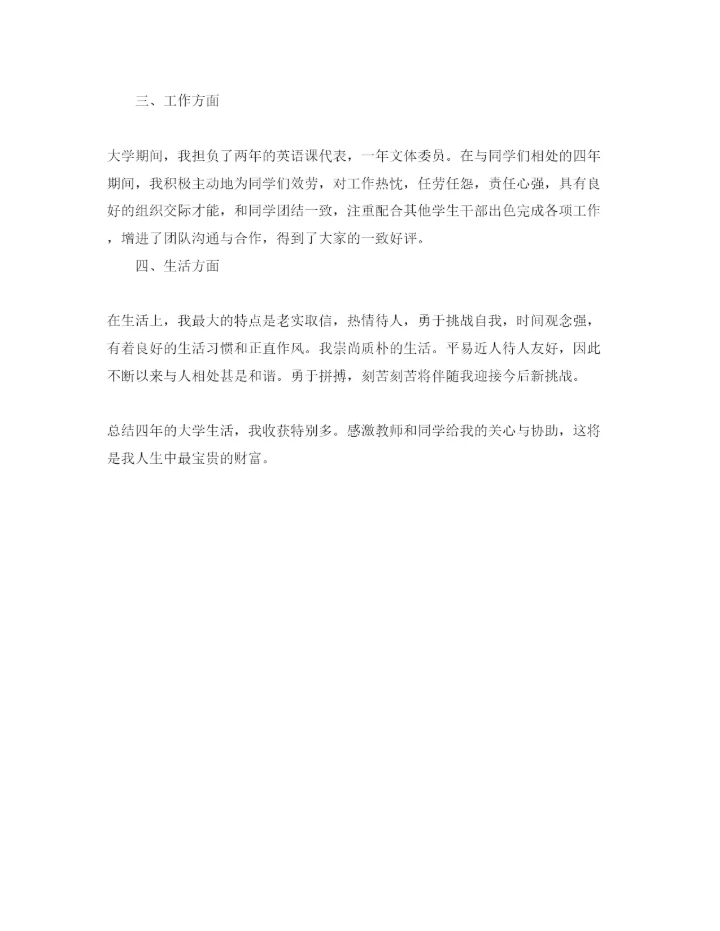 三、工作方面

大学期间，我担负了两年的英语课代表，一年文体委员。在与同学们相处的四年期间，我积极主动地为同学们效劳，对工作热忱，任劳任怨，责任心强，具有良好的组织交际才能，和同学团结一致，注重配合其他学生干部出色完成各项工作，增进了团队沟通与合作，得到了大家的一致好评。

四、生活方面

在生活上，我最大的特点是老实取信，热情待人，勇于挑战自我，时间观念强，有着良好的生活习惯和正直作风。我崇尚质朴的生活。平易近人待人友好，因此不断以来与人相处甚是和谐。勇于拼搏，刻苦刻苦将伴随我迎接今后新挑战。

总结四年的大学生活，我收获特别多。感激教师和同学给我的关心与协助，这将是我人生中最宝贵的财富。